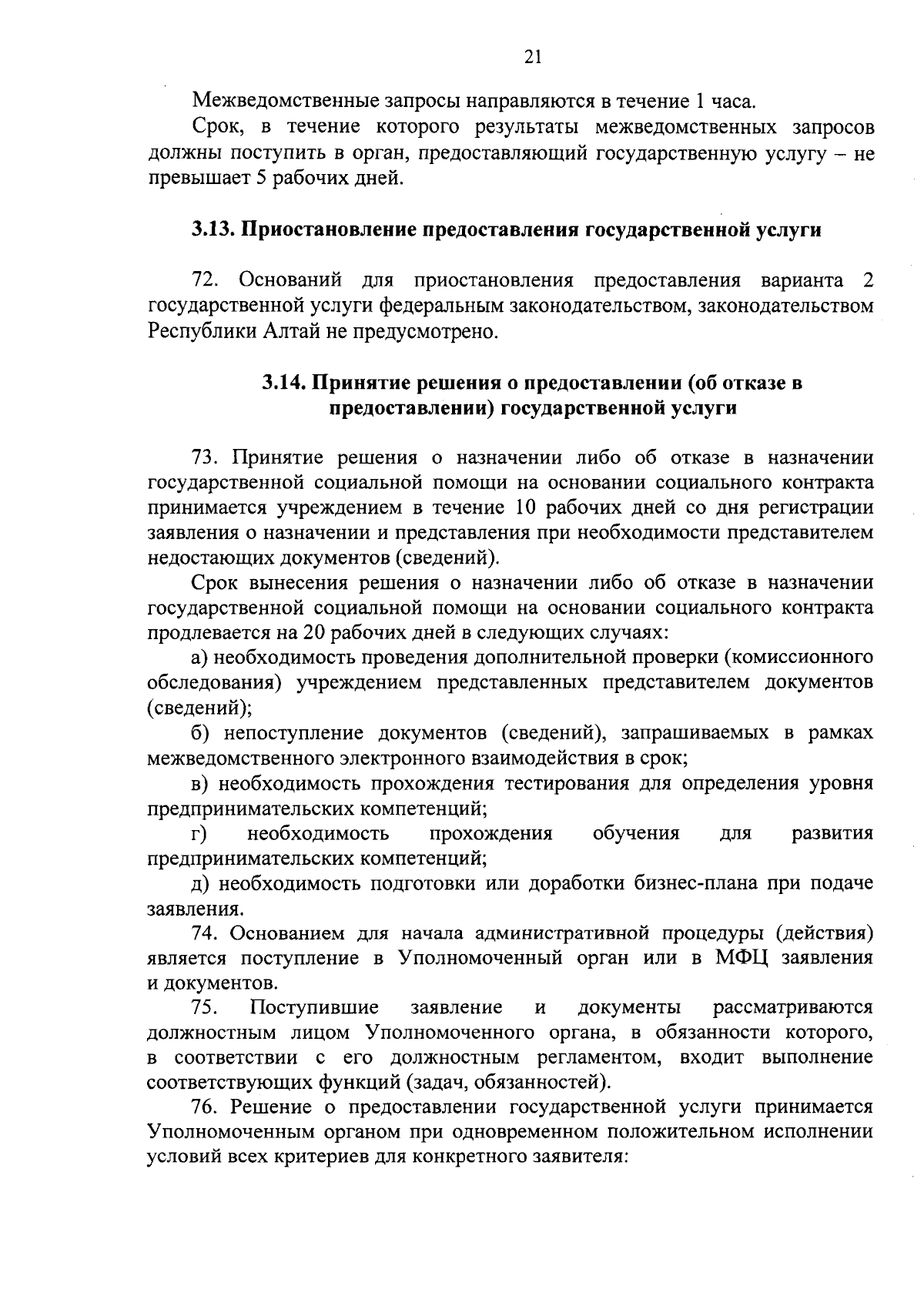 21

Межведомственные запросы направляются в течение 1 часа.

Срок, в течение которого результаты межведомственных запросов должны поступить в орган, предоставляющий государственную услугу – не превышает 5 рабочих дней.

3.13. Приостановление предоставления государственной услуги

72. Оснований для приостановления предоставления варианта 2 государственной услуги федеральным законодательством, законодательством Республики Алтай не предусмотрено.

3.14. Принятие решения о предоставлении (об отказе в предоставлении) государственной услуги

73. Принятие решения о назначении либо об отказе в назначении государственной социальной помощи на основании социального контракта принимается учреждением в течение 10 рабочих дней со дня регистрации заявления о назначении и представления при необходимости представителем недостающих документов (сведений).

Срок вынесения решения о назначении либо об отказе в назначении государственной социальной помощи на основании социального контракта продлевается на 20 рабочих дней в следующих случаях:

а) необходимость проведения дополнительной проверки (комиссионного обследования) учреждением представленных представителем документов (сведений);

б) непоступление документов (сведений), запрашиваемых в рамках межведомственного электронного взаимодействия в срок;

в) необходимость прохождения тестирования для определения уровня предпринимательских компетенций;

г) необходимость прохождения обучения для развития предпринимательских компетенций;

д) необходимость подготовки или доработки бизнес-плана при подаче заявления.

74. Основанием для начала административной процедуры (действия) является поступление в Уполномоченный орган или в МФЦ заявления и документов.

75. Поступившие заявление и документы рассматриваются должностным лицом Уполномоченного органа, в обязанности которого, в соответствии с его должностным регламентом, входит выполнение соответствующих функций (задач, обязанностей).

76. Решение о предоставлении государственной услуги принимается Уполномоченным органом при одновременном положительном исполнении условий всех критериев для конкретного заявителя: